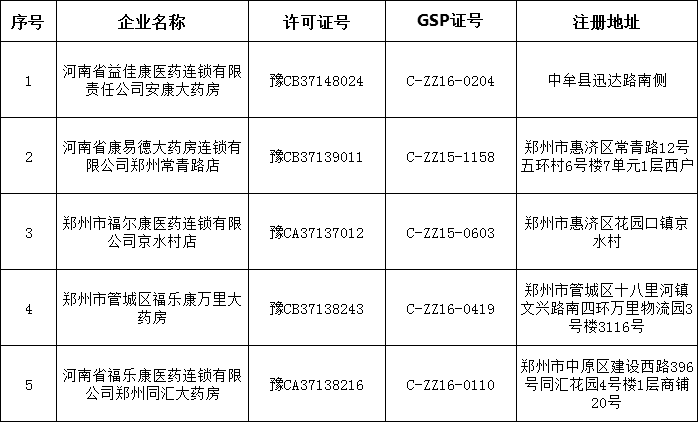 | 序号 | 企业名称 | 许可证号 | GSP证号 | 注册地址 |
|---|---|---|---|---|
| 1 | 河南省益佳康医药连锁有限责任公司安康大药房 | 豫CB37148024 | C-ZZ16-0204 | 中牟县迅达路南侧 |
| 2 | 河南省康易德大药房连锁有限公司郑州常青路店 | 豫CB37139011 | C-ZZ15-1158 | 郑州市惠济区常青路12号五环村6号楼7单元1层西户 |
| 3 | 郑州市福尔康医药连锁有限公司京水村店 | 豫CA37137012 | C-ZZ15-0603 | 郑州市惠济区花园口镇京水村 |
| 4 | 郑州市管城区福乐康万里大药房 | 豫CB37138243 | C-ZZ16-0419 | 郑州市管城区十八里河镇文兴路南四环万里物流园3号楼3116号 |
| 5 | 河南省福乐康医药连锁有限公司郑州同汇大药房 | 豫CA37138216 | C-ZZ16-0110 | 郑州市中原区建设西路396号同汇花园4号楼1层商铺20号 |